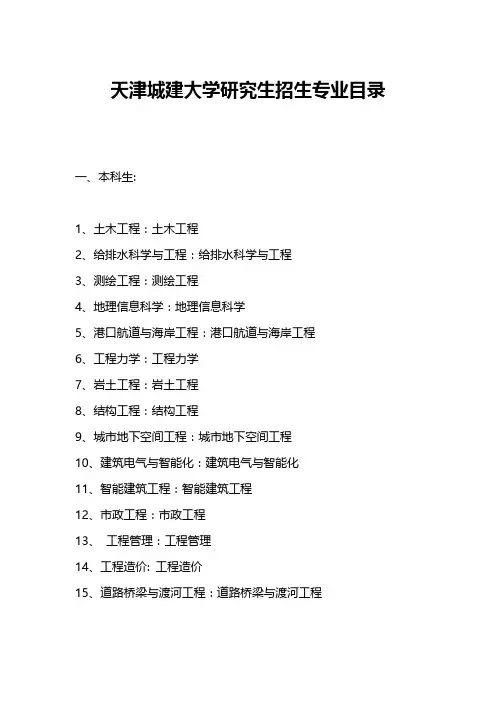 天津城建大学研究生招生专业目录

一、本科生:

1、土木工程：土木工程

2、给排水科学与工程：给排水科学与工程

3、测绘工程：测绘工程

4、地理信息科学：地理信息科学

5、港口航道与海岸工程：港口航道与海岸工程

6、工程力学：工程力学

7、岩土工程：岩土工程

8、结构工程：结构工程

9、城市地下空间工程：城市地下空间工程

10、建筑电气与智能化：建筑电气与智能化

11、智能建筑工程：智能建筑工程

12、市政工程：市政工程

13、 工程管理：工程管理

14、工程造价: 工程造价

15、道路桥梁与渡河工程：道路桥梁与渡河工程